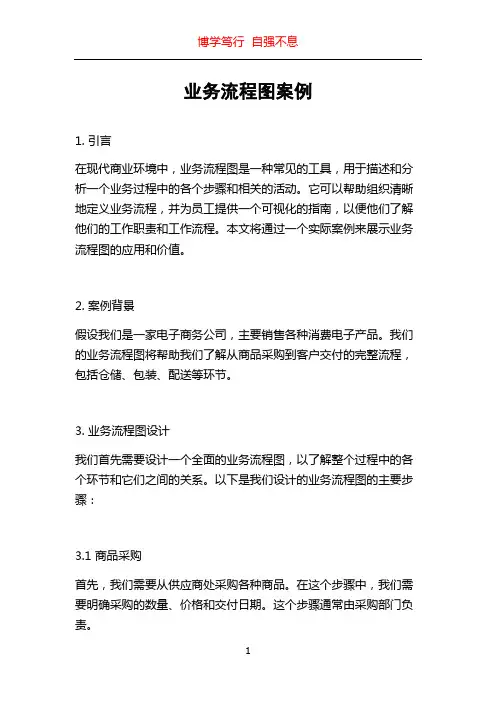 博学笃行 自强不息

业务流程图案例

1. 引言

在现代商业环境中，业务流程图是一种常见的工具，用于描述和分析一个业务过程中的各个步骤和相关的活动。它可以帮助组织清晰地定义业务流程，并为员工提供一个可视化的指南，以便他们了解他们的工作职责和工作流程。本文将通过一个实际案例来展示业务流程图的应用和价值。

2. 案例背景

假设我们是一家电子商务公司，主要销售各种消费电子产品。我们的业务流程图将帮助我们了解从商品采购到客户交付的完整流程，包括仓储、包装、配送等环节。

3. 业务流程图设计

我们首先需要设计一个全面的业务流程图，以了解整个过程中的各个环节和它们之间的关系。以下是我们设计的业务流程图的主要步骤：

3.1 商品采购

首先，我们需要从供应商处采购各种商品。在这个步骤中，我们需要明确采购的数量、价格和交付日期。这个步骤通常由采购部门负责。

1